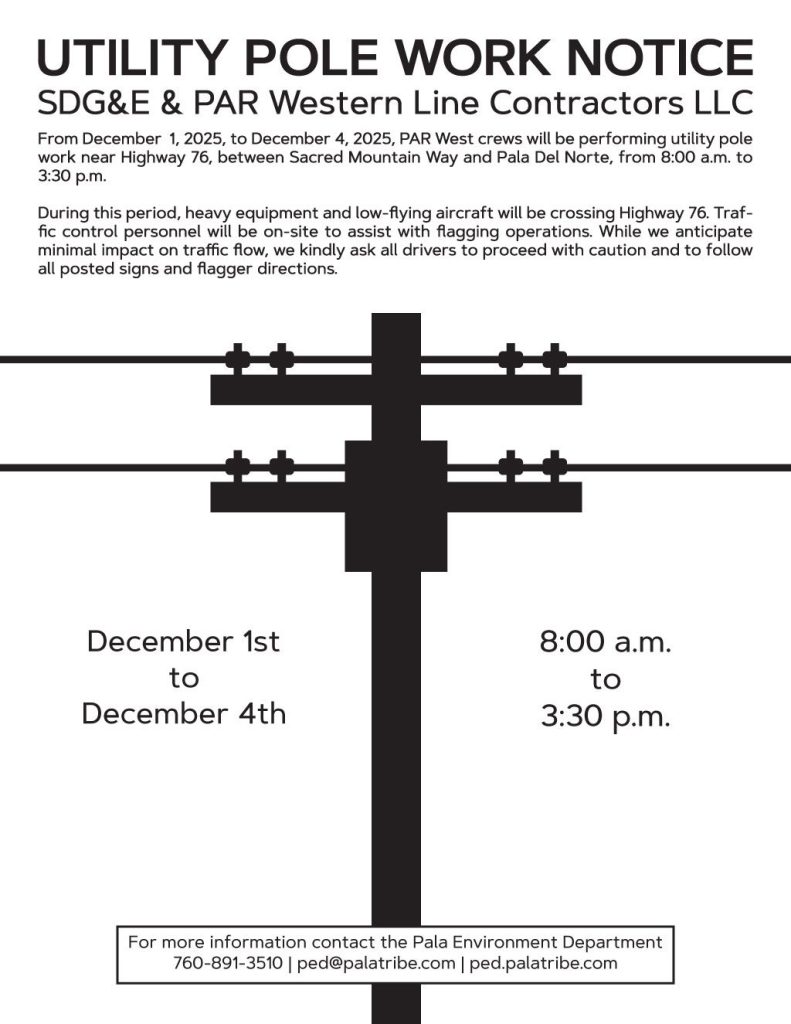 UTILITY POLE WORK NOTICE
SDG&E & PAR Western Line Contractors LLC

From December 1, 2025, to December 4, 2025, PAR West crews will be performing utility pole work near Highway 76, between Sacred Mountain Way and Pala Del Norte, from 8:00 a.m. to 3:30 p.m.

During this period, heavy equipment and low-flying aircraft will be crossing Highway 76. Traffic control personnel will be on-site to assist with flagging operations. While we anticipate minimal impact on traffic flow, we kindly ask all drivers to proceed with caution and to follow all posted signs and flagger directions.

December 1st
to
December 4th

8:00 a.m.
to
3:30 p.m.

For more information contact the Pala Environment Department
760-891-3510 | ped@palatribe.com | ped.palatribe.com